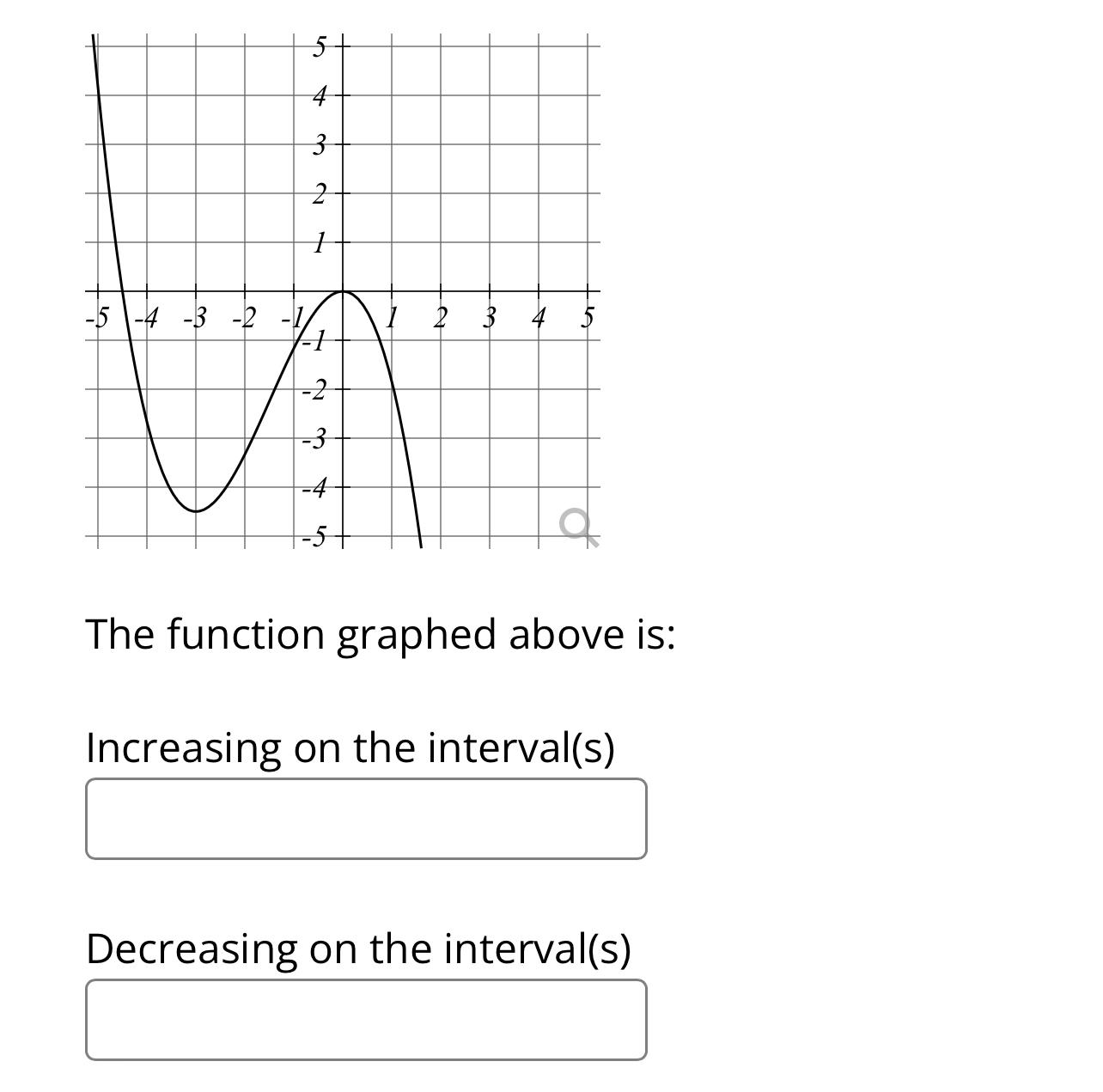 5
4
3
2
1
-5 -4 -3 -2 -1 1 2 3 4 5
-1
-2
-3
-4
-5

The function graphed above is:

Increasing on the interval(s)

Decreasing on the interval(s)